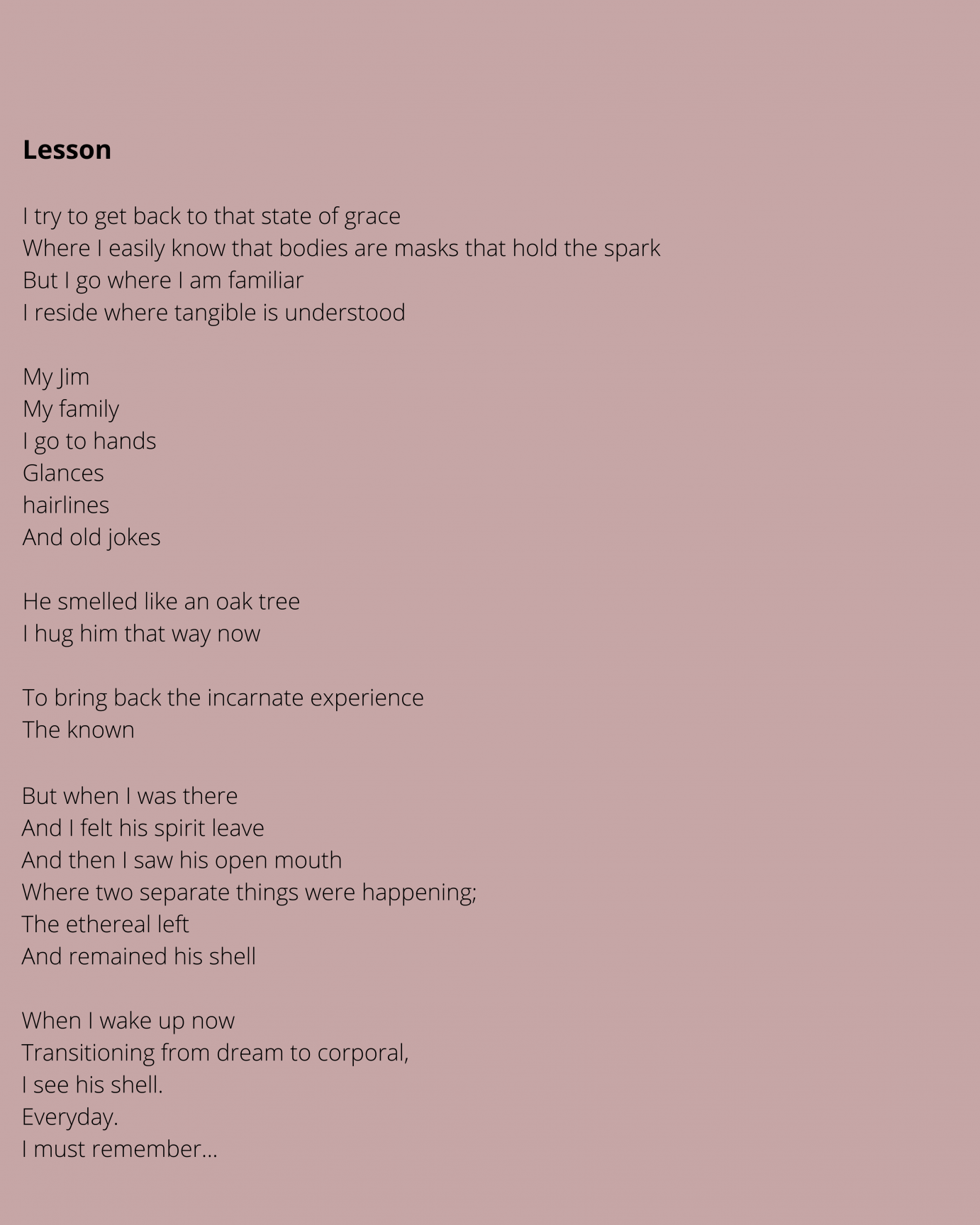 Lesson

I try to get back to that state of grace
Where I easily know that bodies are masks that hold the spark
But I go where I am familiar
I reside where tangible is understood

My Jim
My family
I go to hands
Glances
hairlines
And old jokes

He smelled like an oak tree
I hug him that way now

To bring back the incarnate experience
The known

But when I was there
And I felt his spirit leave
And then I saw his open mouth
Where two separate things were happening;
The ethereal left
And remained his shell

When I wake up now
Transitioning from dream to corporal,
I see his shell.
Everyday.
I must remember...